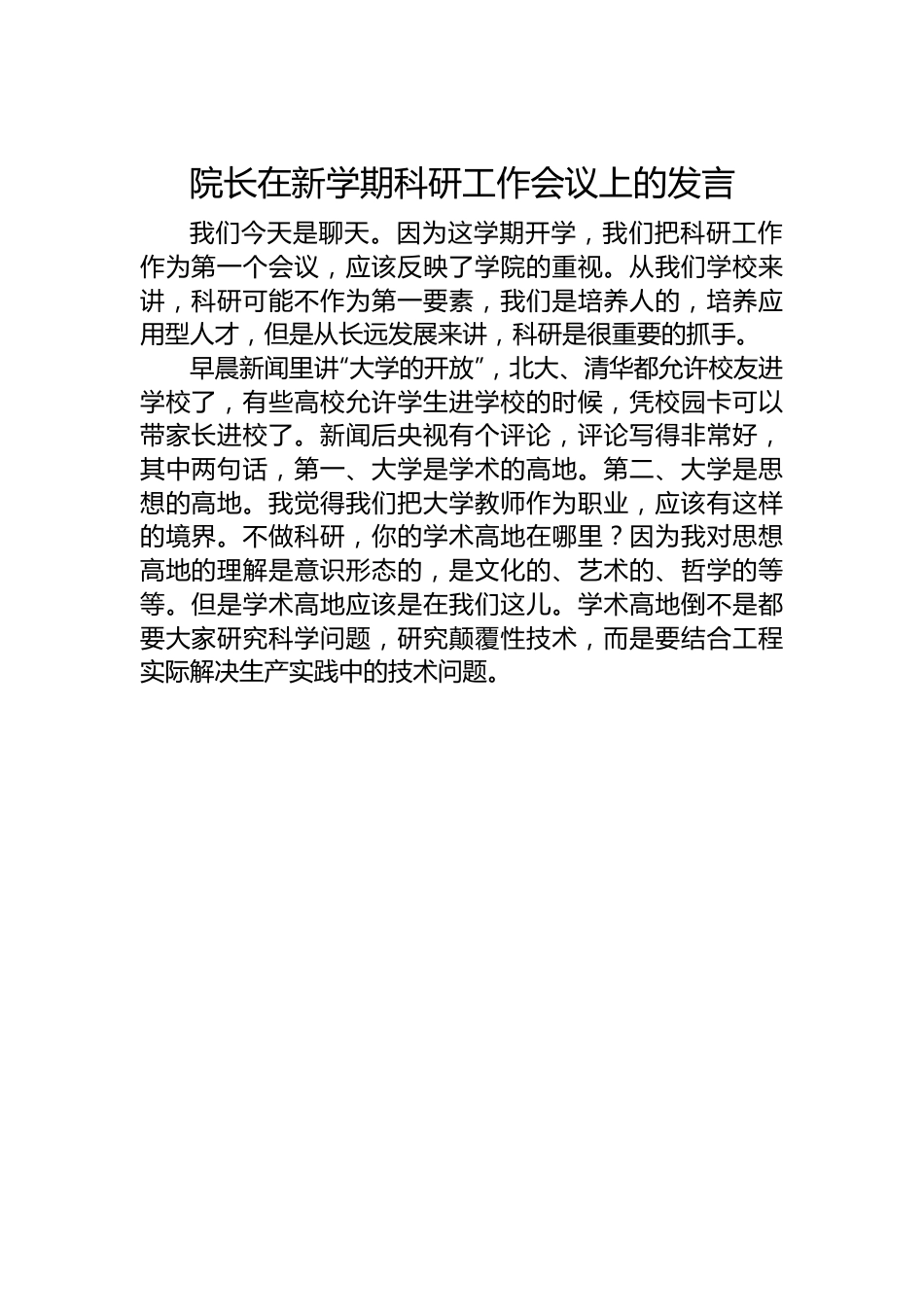 院长在新学期科研工作会议上的发言

我们今天是聊天。因为这学期开学，我们把科研工作作为第一个会议，应该反映了学院的重视。从我们学校来讲，科研可能不作为第一要素，我们是培养人的，培养应用型人才，但是从长远发展来讲，科研是很重要的抓手。

早晨新闻里讲“大学的开放”，北大、清华都允许校友进学校了，有些高校允许学生进学校的时候，凭校园卡可以带家长进校了。新闻后央视有个评论，评论写得非常好，其中两句话，第一、大学是学术的高地。第二、大学是思想的高地。我觉得我们把大学教师作为职业，应该有这样的境界。不做科研，你的学术高地在哪里？因为我对思想高地的理解是意识形态的，是文化的、艺术的、哲学的等等。但是学术高地应该是在我们这儿。学术高地倒不是都要大家研究科学问题，研究颠覆性技术，而是要结合工程实际解决生产实践中的技术问题。